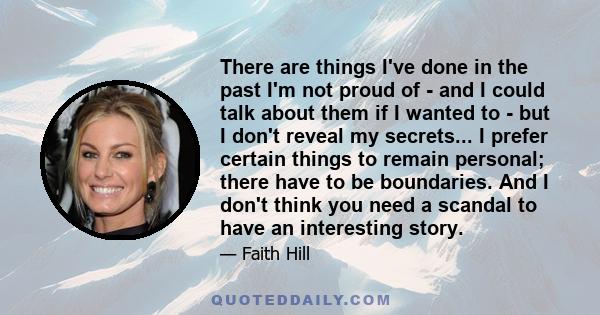 There are things I've done in the past I'm not proud of - and I could talk about them if I wanted to - but I don't reveal my secrets... I prefer certain things to remain personal; there have to be boundaries. And I don't think you need a scandal to have an interesting story.

— Faith Hill

QUOTEDDAILY.COM